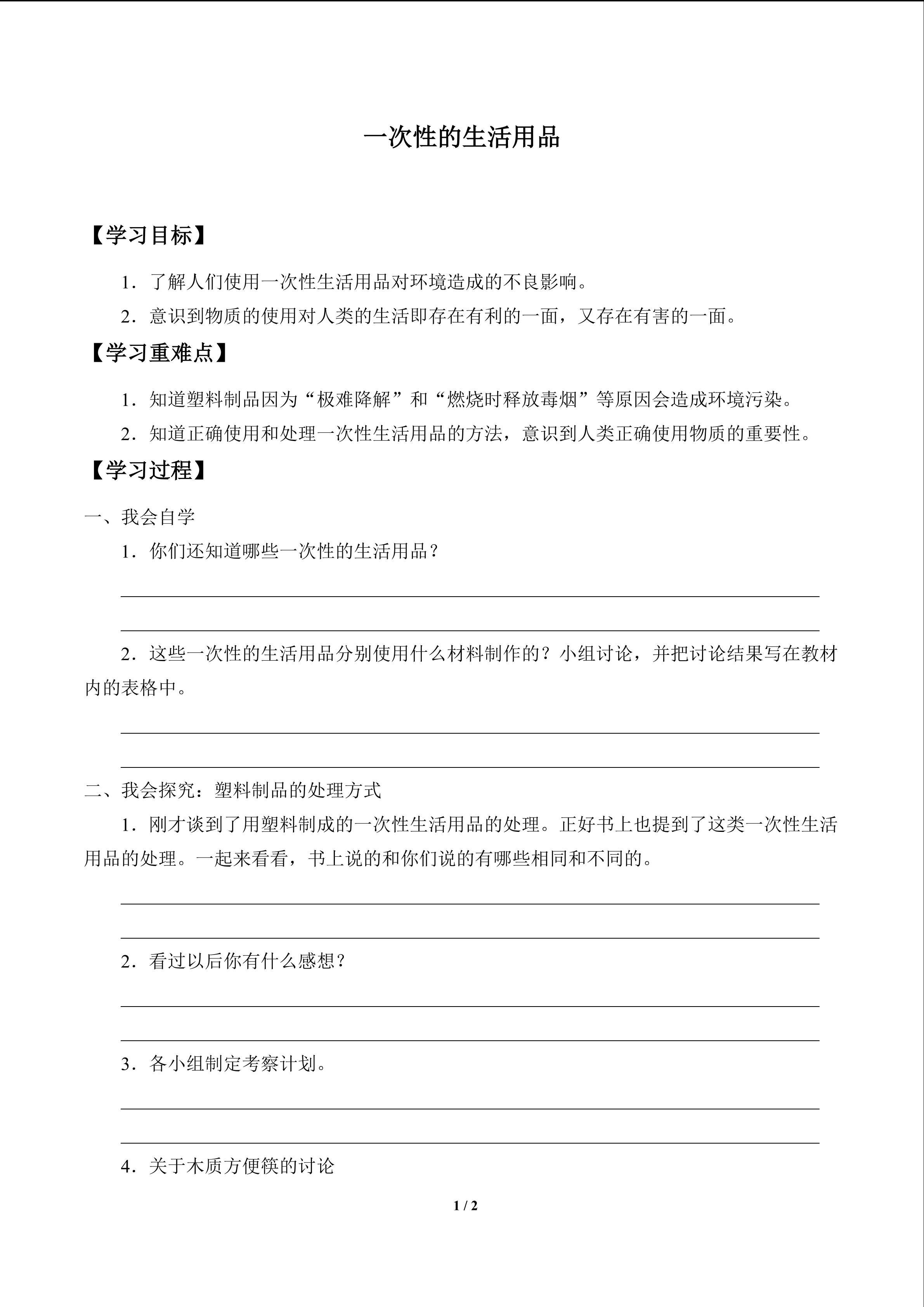 一次性的生活用品

【学习目标】

1．了解人们使用一次性生活用品对环境造成的不良影响。

2．意识到物质的使用对人类的生活即存在有利的一面，又存在有害的一面。

【学习重难点】

1．知道塑料制品因为“极难降解”和“燃烧时释放毒烟”等原因会造成环境污染。

2．知道正确使用和处理一次性生活用品的方法，意识到人类正确使用物质的重要性。

【学习过程】

一、我会自学

1．你们还知道哪些一次性的生活用品？

2．这些一次性的生活用品分别使用什么材料制作的？小组讨论，并把讨论结果写在教材内的表格中。

二、我会探究：塑料制品的处理方式

1．刚才谈到了用塑料制成的一次性生活用品的处理。正好书上也提到了这类一次性生活用品的处理。一起来看看，书上说的和你们说的有哪些相同和不同的。

2．看过以后你有什么感想？

3．各小组制定考察计划。

4．关于木质方便筷的讨论

1 / 2